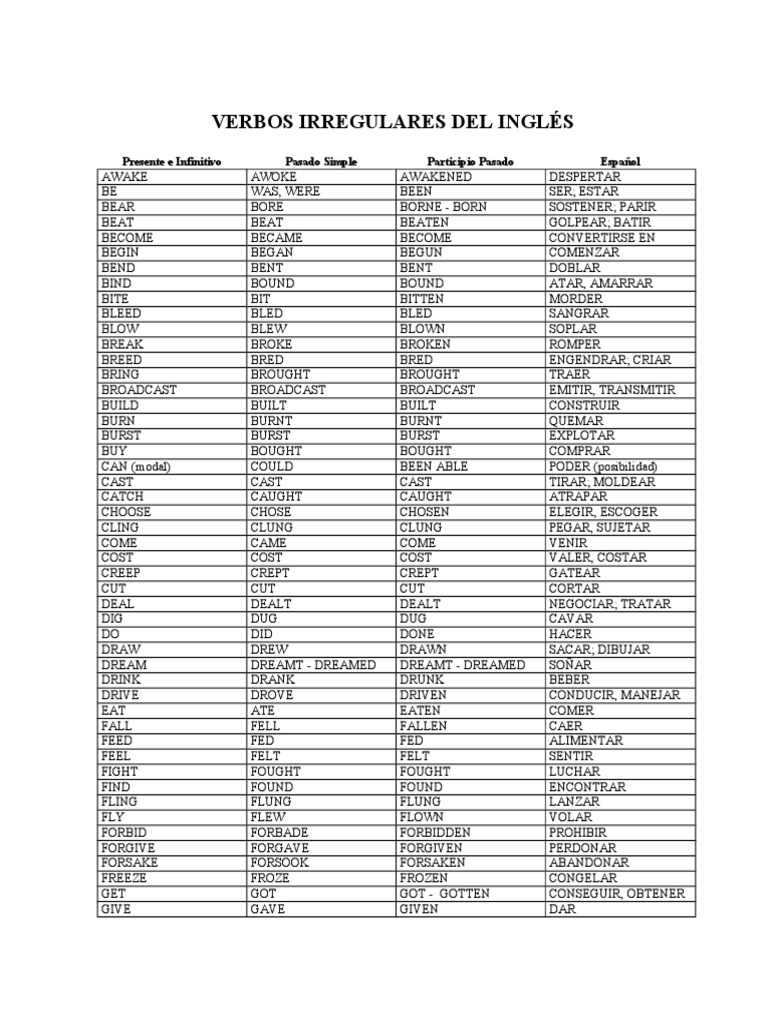 VERBOS IRREGULARES DEL INGLÉS

| Presente e Infinitivo | Pasado Simple | Participio Pasado | Español |
|---|---|---|---|
| AWAKE | AWOKE | AWAKENED | DESPERTAR |
| BE | WAS, WERE | BEEN | SER; ESTAR |
| BEAR | BORE | BORNE - BORN | SOSTENER; PARIR |
| BEAT | BEAT | BEATEN | GOLPEAR; BATIR |
| BECOME | BECAME | BECOME | CONVERTIRSE EN |
| BEGIN | BEGAN | BEGUN | COMENZAR |
| BEND | BENT | BENT | DOBLAR |
| BIND | BOUND | BOUND | ATAR, AMARRAR |
| BITE | BIT | BITTEN | MORDER |
| BLEED | BLED | BLED | SANGRAR |
| BLOW | BLEW | BLOWN | SOPLAR |
| BREAK | BROKE | BROKEN | ROMPER |
| BREED | BRED | BRED | ENGENDRAR; CRIAR |
| BRING | BROUGHT | BROUGHT | TRAER |
| BROADCAST | BROADCAST | BROADCAST | EMITIR, TRANSMITIR |
| BUILD | BUILT | BUILT | CONSTRUIR |
| BURN | BURNT | BURNT | QUEMAR |
| BURST | BURST | BURST | EXPLOTAR |
| BUY | BOUGHT | BOUGHT | COMPRAR |
| CAN (modal) | COULD | BEEN ABLE | PODER (posibilidad) |
| CAST | CAST | CAST | TIRAR; MOLDEAR |
| CATCH | CAUGHT | CAUGHT | ATRAPAR |
| CHOOSE | CHOSE | CHOSEN | ELEGIR, ESCOGER |
| CLING | CLUNG | CLUNG | PEGAR, SUJETAR |
| COME | CAME | COME | VENIR |
| COST | COST | COST | VALER, COSTAR |
| CREEP | CREPT | CREPT | GATEAR |
| CUT | CUT | CUT | CORTAR |
| DEAL | DEALT | DEALT | NEGOCIAR; TRATAR |
| DIG | DUG | DUG | CAVAR |
| DO | DID | DONE | HACER |
| DRAW | DREW | DRAWN | SACAR; DIBUJAR |
| DREAM | DREAMT - DREAMED | DREAMT - DREAMED | SOÑAR |
| DRINK | DRANK | DRUNK | BEBER |
| DRIVE | DROVE | DRIVEN | CONDUCIR, MANEJAR |
| EAT | ATE | EATEN | COMER |
| FALL | FELL | FALLEN | CAER |
| FEED | FED | FED | ALIMENTAR |
| FEEL | FELT | FELT | SENTIR |
| FIGHT | FOUGHT | FOUGHT | LUCHAR |
| FIND | FOUND | FOUND | ENCONTRAR |
| FLING | FLUNG | FLUNG | LANZAR |
| FLY | FLEW | FLOWN | VOLAR |
| FORBID | FORBADE | FORBIDDEN | PROHIBIR |
| FORGIVE | FORGAVE | FORGIVEN | PERDONAR |
| FORSAKE | FORSOOK | FORSAKEN | ABANDONAR |
| FREEZE | FROZE | FROZEN | CONGELAR |
| GET | GOT | GOT - GOTTEN | CONSEGUIR, OBTENER |
| GIVE | GAVE | GIVEN | DAR |